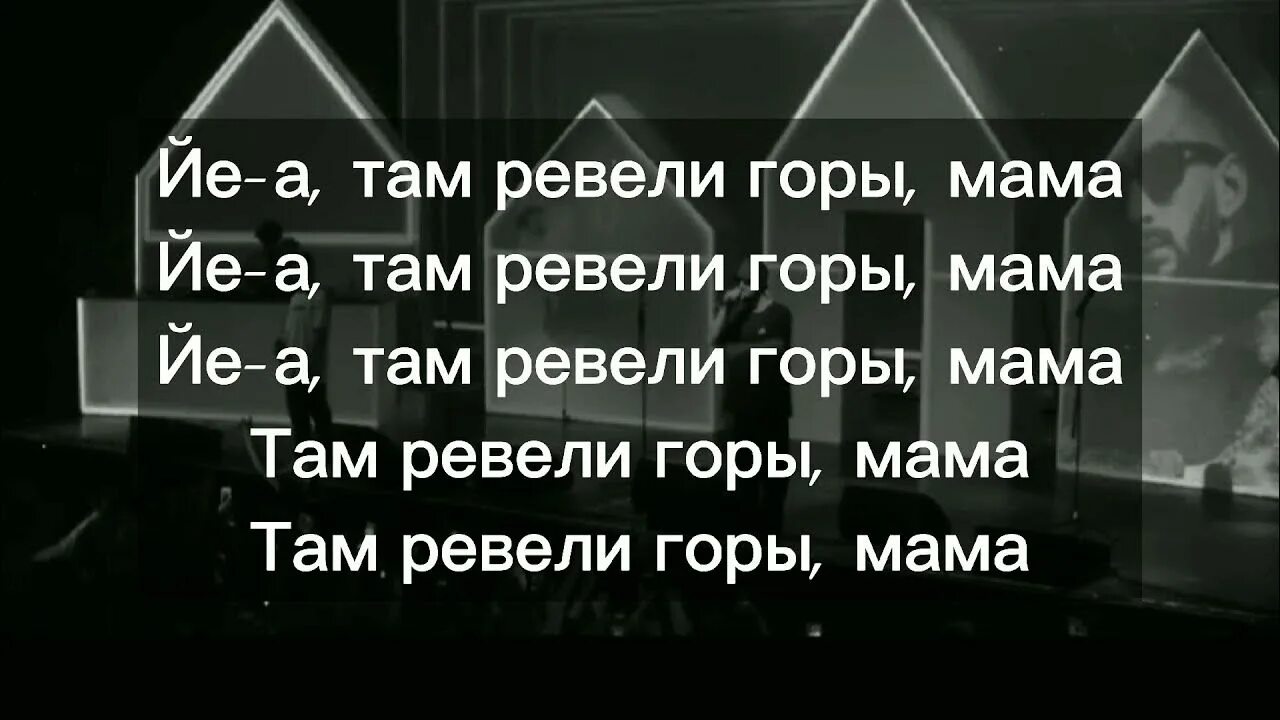 Йе-а, там ревели горы, мама
Йе-а, там ревели горы, мама
Йе-а, там ревели горы, мама
Там ревели горы, мама
Там ревели горы, мама